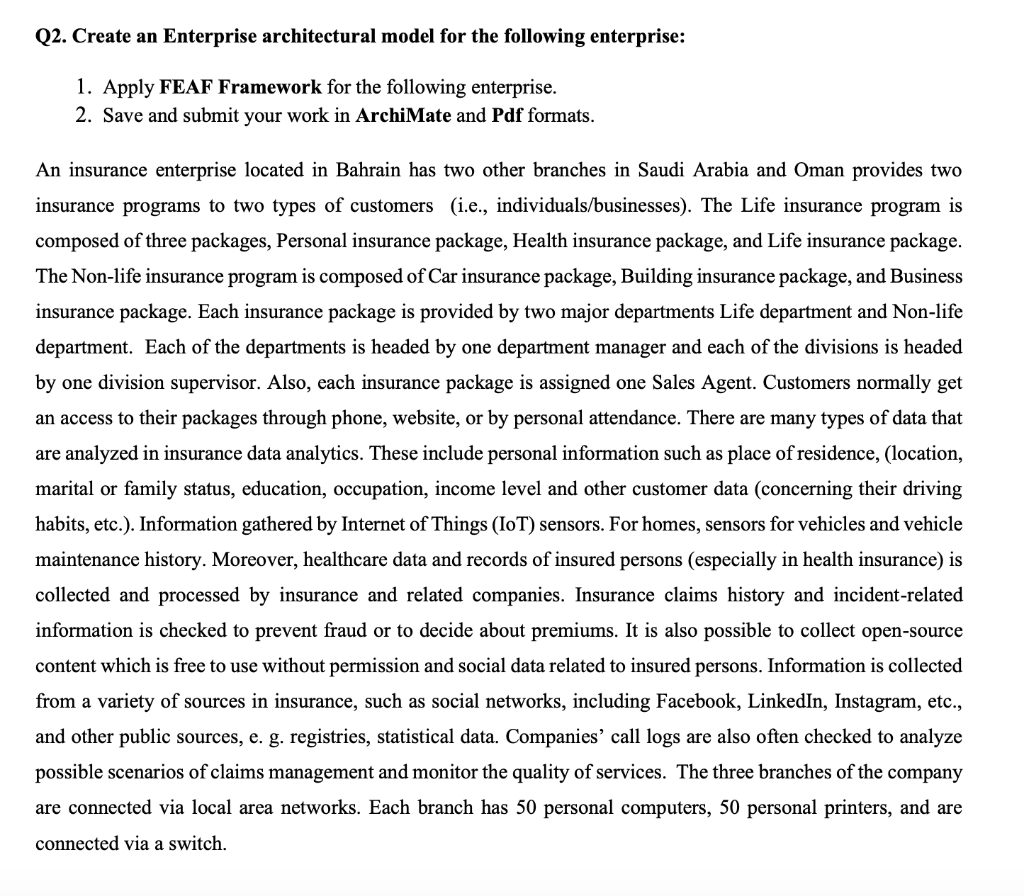 Q2. Create an Enterprise architectural model for the following enterprise:

1. Apply FEAF Framework for the following enterprise.
2. Save and submit your work in ArchiMate and Pdf formats.

An insurance enterprise located in Bahrain has two other branches in Saudi Arabia and Oman provides two insurance programs to two types of customers (i.e., individuals/businesses). The Life insurance program is composed of three packages, Personal insurance package, Health insurance package, and Life insurance package. The Non-life insurance program is composed of Car insurance package, Building insurance package, and Business insurance package. Each insurance package is provided by two major departments Life department and Non-life department. Each of the departments is headed by one department manager and each of the divisions is headed by one division supervisor. Also, each insurance package is assigned one Sales Agent. Customers normally get an access to their packages through phone, website, or by personal attendance. There are many types of data that are analyzed in insurance data analytics. These include personal information such as place of residence, (location, marital or family status, education, occupation, income level and other customer data (concerning their driving habits, etc.). Information gathered by Internet of Things (IoT) sensors. For homes, sensors for vehicles and vehicle maintenance history. Moreover, healthcare data and records of insured persons (especially in health insurance) is collected and processed by insurance and related companies. Insurance claims history and incident-related information is checked to prevent fraud or to decide about premiums. It is also possible to collect open-source content which is free to use without permission and social data related to insured persons. Information is collected from a variety of sources in insurance, such as social networks, including Facebook, LinkedIn, Instagram, etc., and other public sources, e. g. registries, statistical data. Companies' call logs are also often checked to analyze possible scenarios of claims management and monitor the quality of services. The three branches of the company are connected via local area networks. Each branch has 50 personal computers, 50 personal printers, and are connected via a switch.